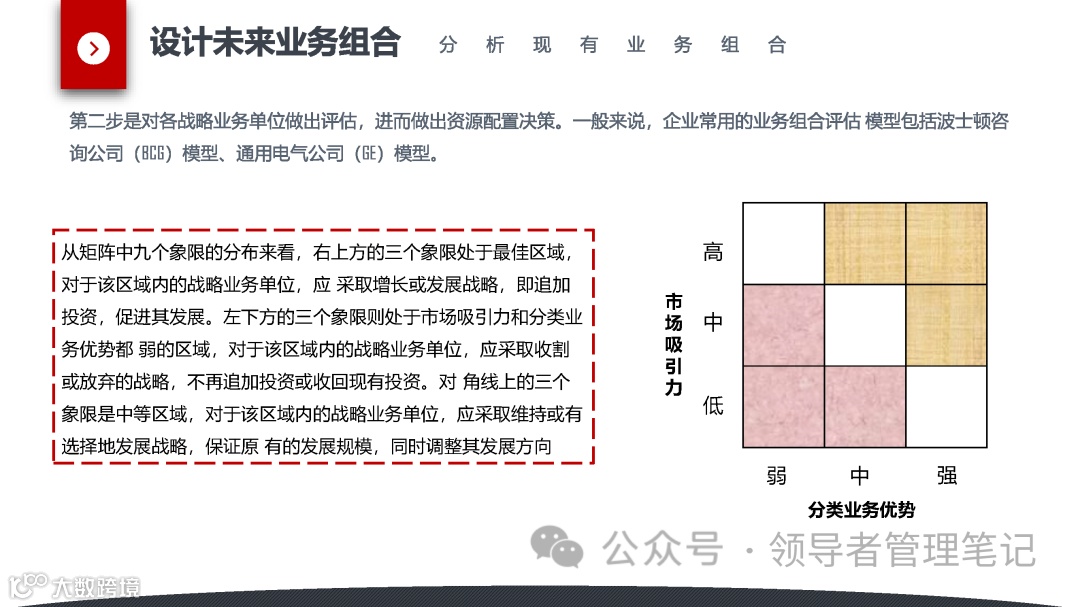 设计未来业务组合

分析现有业务组合

第二步是对各战略业务单位做出评估，进而做出资源配置决策。一般来说，企业常用的业务组合评估 模型包括波士顿咨询公司（BCG）模型、通用电气公司（GE）模型。

从矩阵中九个象限的分布来看，右上方的三个象限处于最佳区域，对于该区域内的战略业务单位，应 采取增长或发展战略，即追加投资，促进其发展。左下方的三个象限则处于市场吸引力和分类业务优势都 弱的区域，对于该区域内的战略业务单位，应采取收割或放弃的战略，不再追加投资或收回现有投资。对 角线上的三个象限是中等区域，对于该区域内的战略业务单位，应采取维持或有选择地发展战略，保证原 有的发展规模，同时调整其发展方向

市场吸引力

高

中

低

弱

中

强

分类业务优势

公众号 · 领导者管理笔记

大数跨境